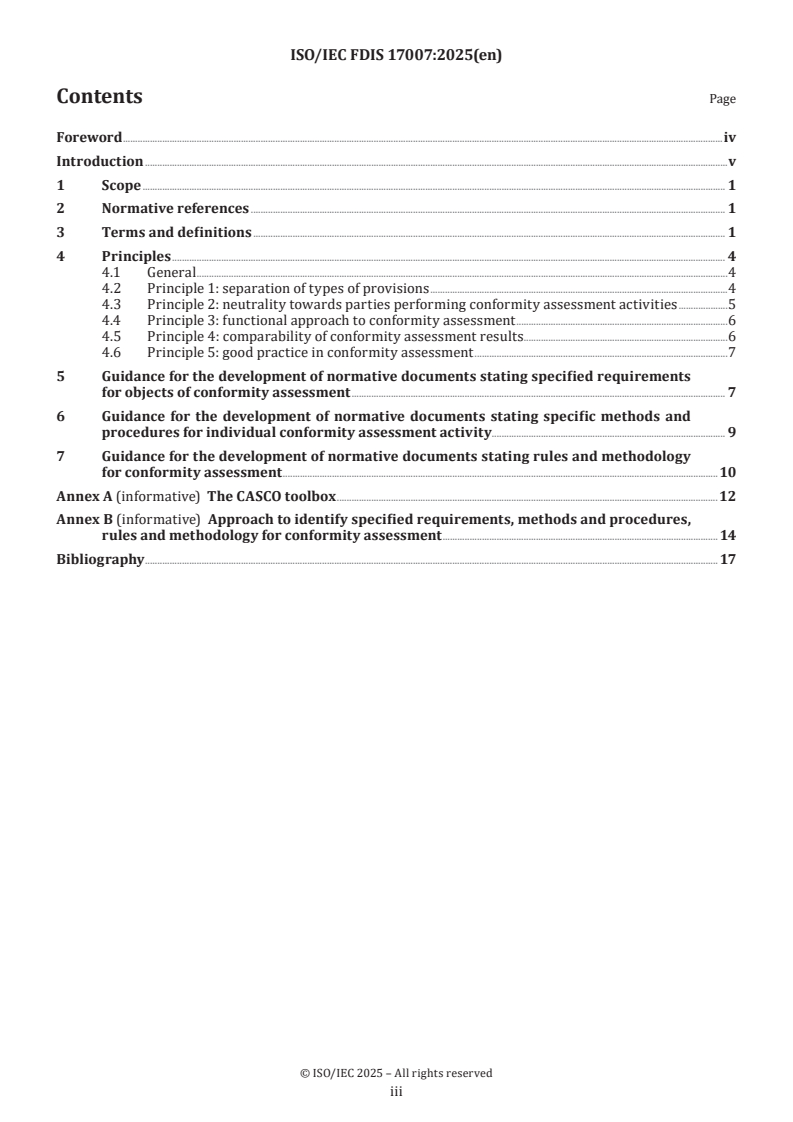 ISO/IEC FDIS 17007:2025(en)

Contents

Page

Foreword iv

Introduction v

1 Scope 1

2 Normative references 1

3 Terms and definitions 1

4 Principles 4

4.1 General 4

4.2 Principle 1: separation of types of provisions 4

4.3 Principle 2: neutrality towards parties performing conformity assessment activities 5

4.4 Principle 3: functional approach to conformity assessment 6

4.5 Principle 4: comparability of conformity assessment results 6

4.6 Principle 5: good practice in conformity assessment 7

5 Guidance for the development of normative documents stating specified requirements for objects of conformity assessment 7

6 Guidance for the development of normative documents stating specific methods and procedures for individual conformity assessment activity 9

7 Guidance for the development of normative documents stating rules and methodology for conformity assessment 10

Annex A (informative) The CASCO toolbox 12

Annex B (informative) Approach to identify specified requirements, methods and procedures, rules and methodology for conformity assessment 14

Bibliography 17

© ISO/IEC 2025 – All rights reserved

iii